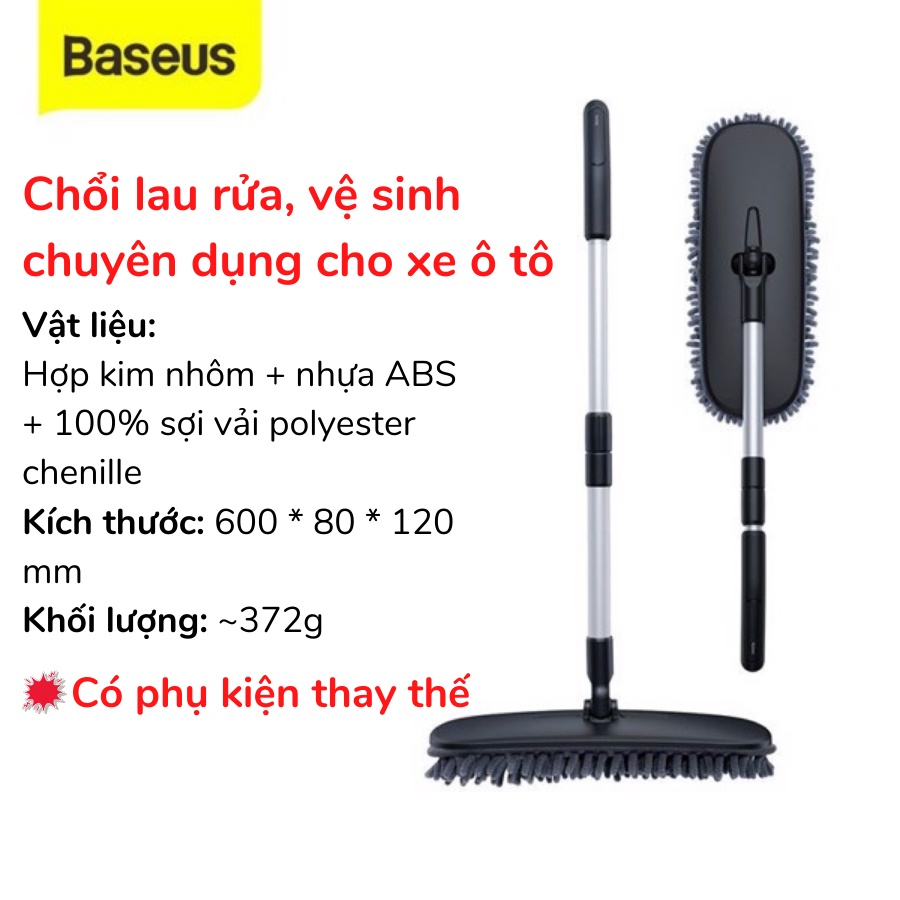 Baseus

Chổi lau rửa, vệ sinh chuyên dụng cho xe ô tô

Vật liệu:
Hợp kim nhôm + nhựa ABS + 100% sợi vải polyester chenille

Kích thước: 600 * 80 * 120 mm

Khối lượng: ~372g

Có phụ kiện thay thế